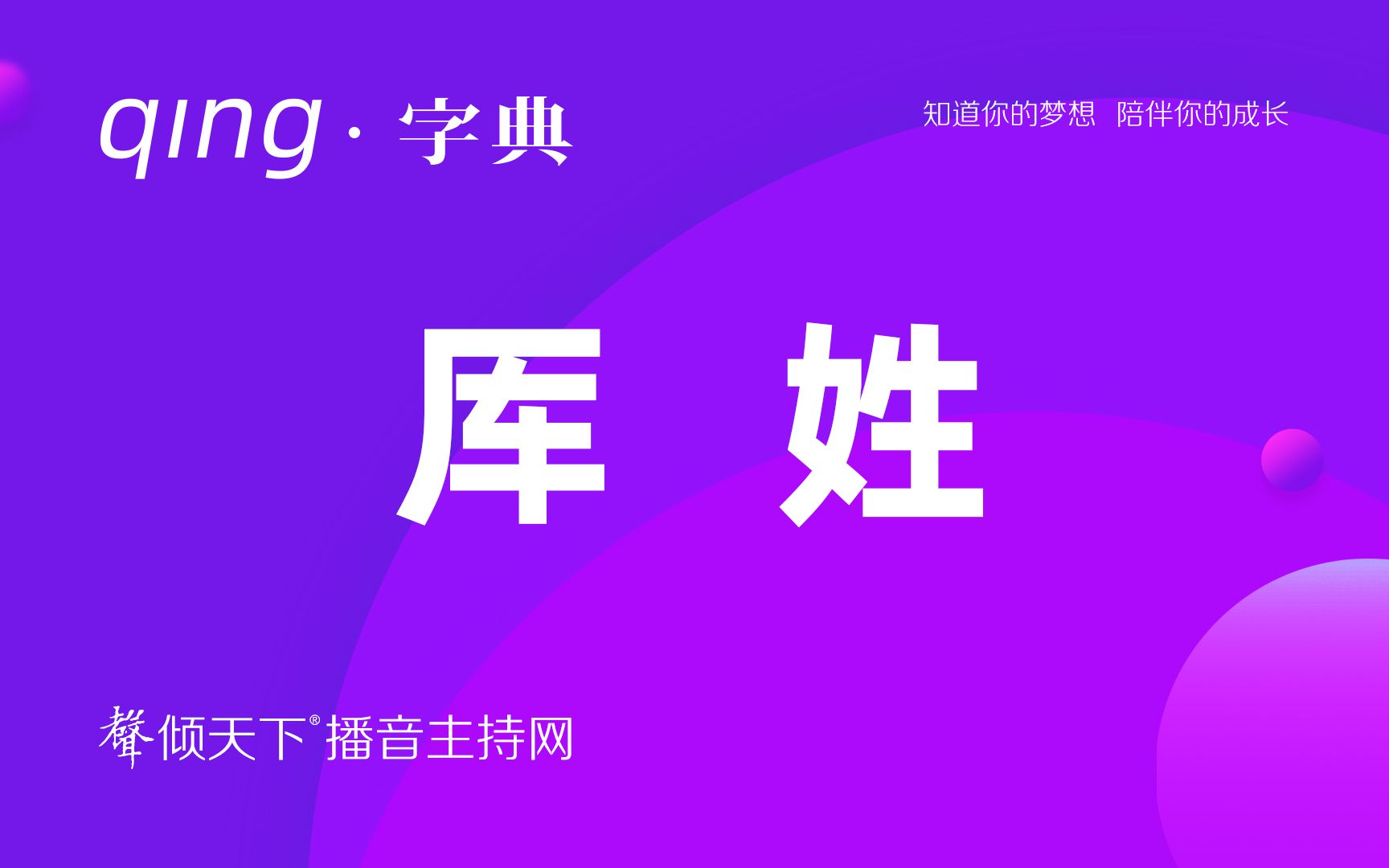 qing · 字典

知道你的梦想 陪伴你的成长

库 姓

聲倾天下® 播音主持网